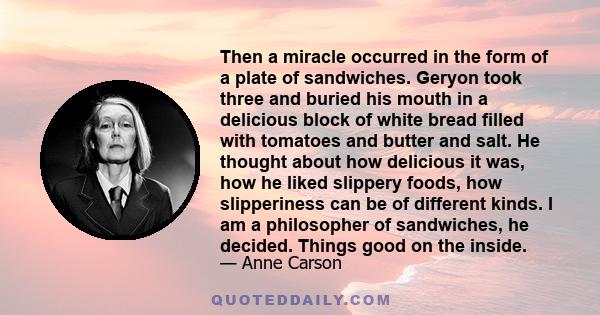 Then a miracle occurred in the form of a plate of sandwiches. Geryon took three and buried his mouth in a delicious block of white bread filled with tomatoes and butter and salt. He thought about how delicious it was, how he liked slippery foods, how slipperiness can be of different kinds. I am a philosopher of sandwiches, he decided. Things good on the inside.
— Anne Carson

QUOTEDDAILY.COM